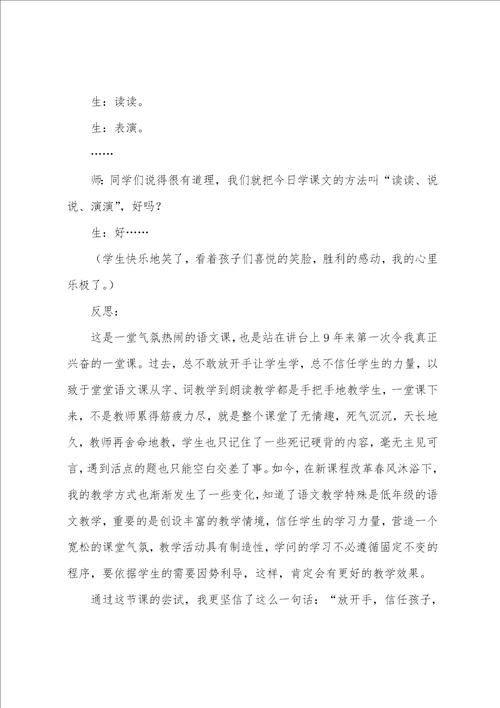 生：读读。

生：表演。

……

师：同学们说得很有道理，我们就把今日学课文的方法叫“读读、说说、演演”，好吗？

生：好……

（学生快乐地笑了，看着孩子们喜悦的笑脸，胜利的感动，我的心里乐极了。）

反思：

这是一堂气氛热闹的语文课，也是站在讲台上9年来第一次令我真正兴奋的一堂课。过去，总不敢放开手让学生学，总不信任学生的力量，以致于堂堂语文课从字、词教学到朗读教学都是手把手地教学生，一堂课下来，不是教师累得筋疲力尽，就是整个课堂了无情趣，死气沉沉，天长地久，教师再舍命地教，学生也只记住了一些死记硬背的内容，毫无主见可言，遇到活点的题也只能空白交差了事。如今，在新课程改革春风沐浴下，我的教学方式也渐渐发生了一些变化，知道了语文教学特殊是低年级的语文教学，重要的是创设丰富的教学情境，信任学生的学习力量，营造一个宽松的课堂气氛，教学活动具有制造性，学问的学习不必遵循固定不变的程序，要依据学生的需要因势利导，这样，肯定会有更好的教学效果。

通过这节课的尝试，我更坚信了这么一句话：“放开手，信任孩子，